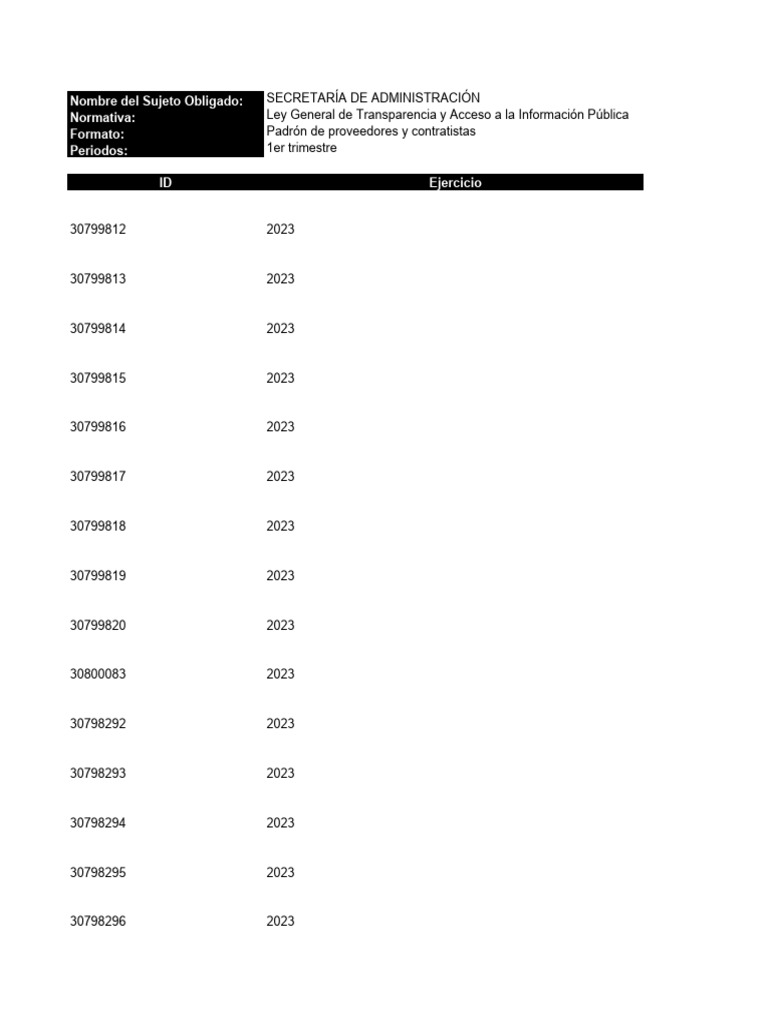 Nombre del Sujeto Obligado: SECRETARÍA DE ADMINISTRACIÓN
Normativa: Ley General de Transparencia y Acceso a la Información Pública
Formato: Padrón de proveedores y contratistas
Periodos: 1er trimestre

| ID | Ejercicio |
|---|---|
| 30799812 | 2023 |
| 30799813 | 2023 |
| 30799814 | 2023 |
| 30799815 | 2023 |
| 30799816 | 2023 |
| 30799817 | 2023 |
| 30799818 | 2023 |
| 30799819 | 2023 |
| 30799820 | 2023 |
| 30800083 | 2023 |
| 30798292 | 2023 |
| 30798293 | 2023 |
| 30798294 | 2023 |
| 30798295 | 2023 |
| 30798296 | 2023 |